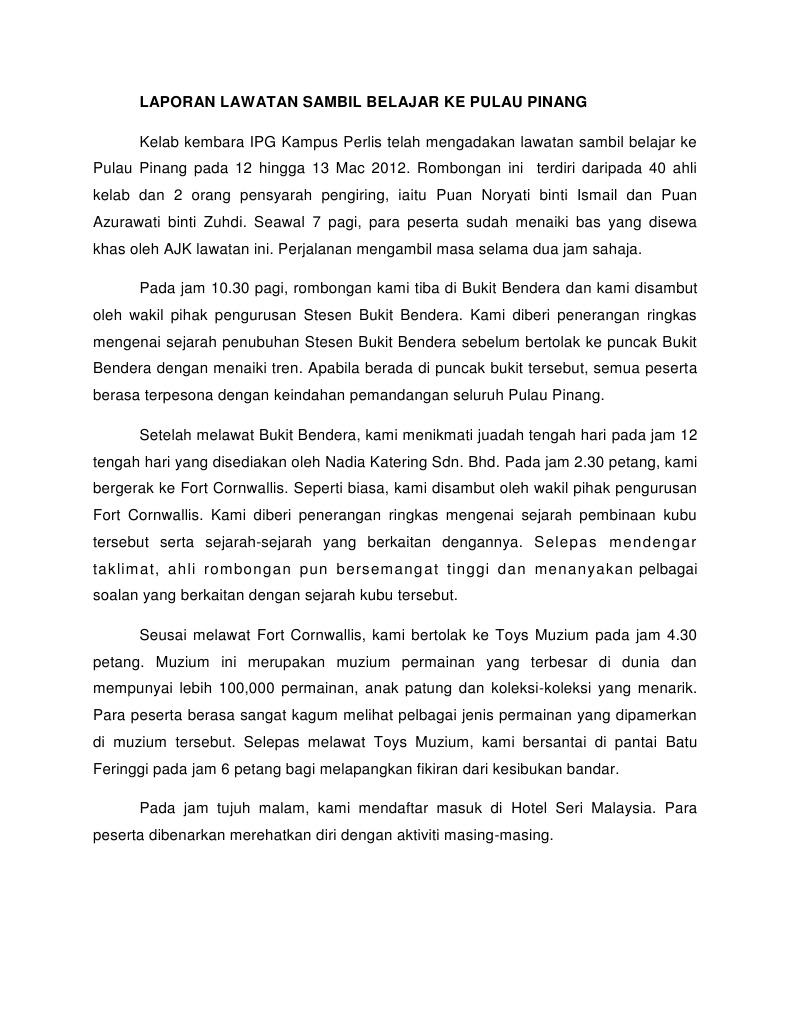 LAPORAN LAWATAN SAMBIL BELAJAR KE PULAU PINANG

Kelab kembara IPG Kampus Perlis telah mengadakan lawatan sambil belajar ke Pulau Pinang pada 12 hingga 13 Mac 2012. Rombongan ini terdiri daripada 40 ahli kelab dan 2 orang pensyarah pengiring, iaitu Puan Noryati binti Ismail dan Puan Azurawati binti Zuhdi. Seawal 7 pagi, para peserta sudah menaiki bas yang disewa khas oleh AJK lawatan ini. Perjalanan mengambil masa selama dua jam sahaja.

Pada jam 10.30 pagi, rombongan kami tiba di Bukit Bendera dan kami disambut oleh wakil pihak pengurusan Stesen Bukit Bendera. Kami diberi penerangan ringkas mengenai sejarah penubuhan Stesen Bukit Bendera sebelum bertolak ke puncak Bukit Bendera dengan menaiki tren. Apabila berada di puncak bukit tersebut, semua peserta berasa terpesona dengan keindahan pemandangan seluruh Pulau Pinang.

Setelah melawat Bukit Bendera, kami menikmati juadah tengah hari pada jam 12 tengah hari yang disediakan oleh Nadia Katering Sdn. Bhd. Pada jam 2.30 petang, kami bergerak ke Fort Cornwallis. Seperti biasa, kami disambut oleh wakil pihak pengurusan Fort Cornwallis. Kami diberi penerangan ringkas mengenai sejarah pembinaan kubu tersebut serta sejarah-sejarah yang berkaitan dengannya. Selepas mendengar taklimat, ahli rombongan pun bersemangat tinggi dan menanyakan pelbagai soalan yang berkaitan dengan sejarah kubu tersebut.

Seusai melawat Fort Cornwallis, kami bertolak ke Toys Muzium pada jam 4.30 petang. Muzium ini merupakan muzium permainan yang terbesar di dunia dan mempunyai lebih 100,000 permainan, anak patung dan koleksi-koleksi yang menarik. Para peserta berasa sangat kagum melihat pelbagai jenis permainan yang dipamerkan di muzium tersebut. Selepas melawat Toys Muzium, kami bersantai di pantai Batu Feringgi pada jam 6 petang bagi melapangkan fikiran dari kesibukan bandar.

Pada jam tujuh malam, kami mendaftar masuk di Hotel Seri Malaysia. Para peserta dibenarkan merehatkan diri dengan aktiviti masing-masing.